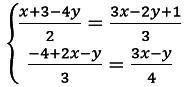 $\begin{cases} \frac{x+3-4y}{2} = \frac{3x-2y+1}{3} \\ \frac{-4+2x-y}{3} = \frac{3x-y}{4} \end{cases}$